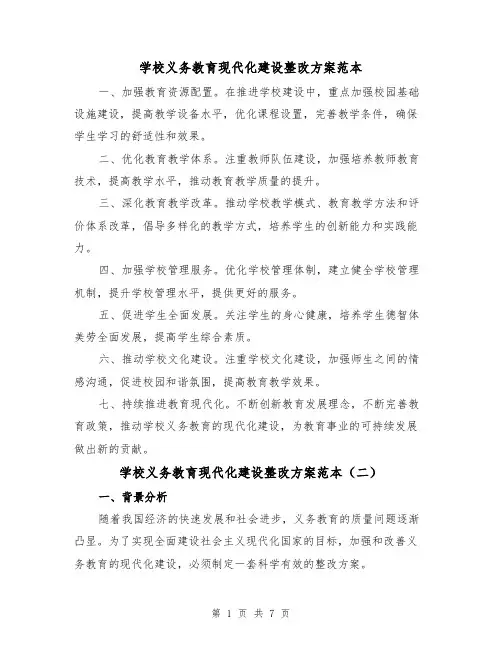 学校义务教育现代化建设整改方案范本

一、加强教育资源配置。在推进学校建设中，重点加强校园基础设施建设，提高教学设备水平，优化课程设置，完善教学条件，确保学生学习的舒适性和效果。

二、优化教育教学体系。注重教师队伍建设，加强培养教师教育技术，提高教学水平，推动教育教学质量的提升。

三、深化教育教学改革。推动学校教学模式、教育教学方法和评价体系改革，倡导多样化的教学方式，培养学生的创新能力和实践能力。

四、加强学校管理服务。优化学校管理体制，建立健全学校管理机制，提升学校管理水平，提供更好的服务。

五、促进学生全面发展。关注学生的身心健康，培养学生德智体美劳全面发展，提高学生综合素质。

六、推动学校文化建设。注重学校文化建设，加强师生之间的情感沟通，促进校园和谐氛围，提高教育教学效果。

七、持续推进教育现代化。不断创新教育发展理念，不断完善教育政策，推动学校义务教育的现代化建设，为教育事业的可持续发展做出新的贡献。

学校义务教育现代化建设整改方案范本（二）

一、背景分析

随着我国经济的快速发展和社会进步，义务教育的质量问题逐渐凸显。为了实现全面建设社会主义现代化国家的目标，加强和改善义务教育的现代化建设，必须制定一套科学有效的整改方案。

第 1 页 共 7 页